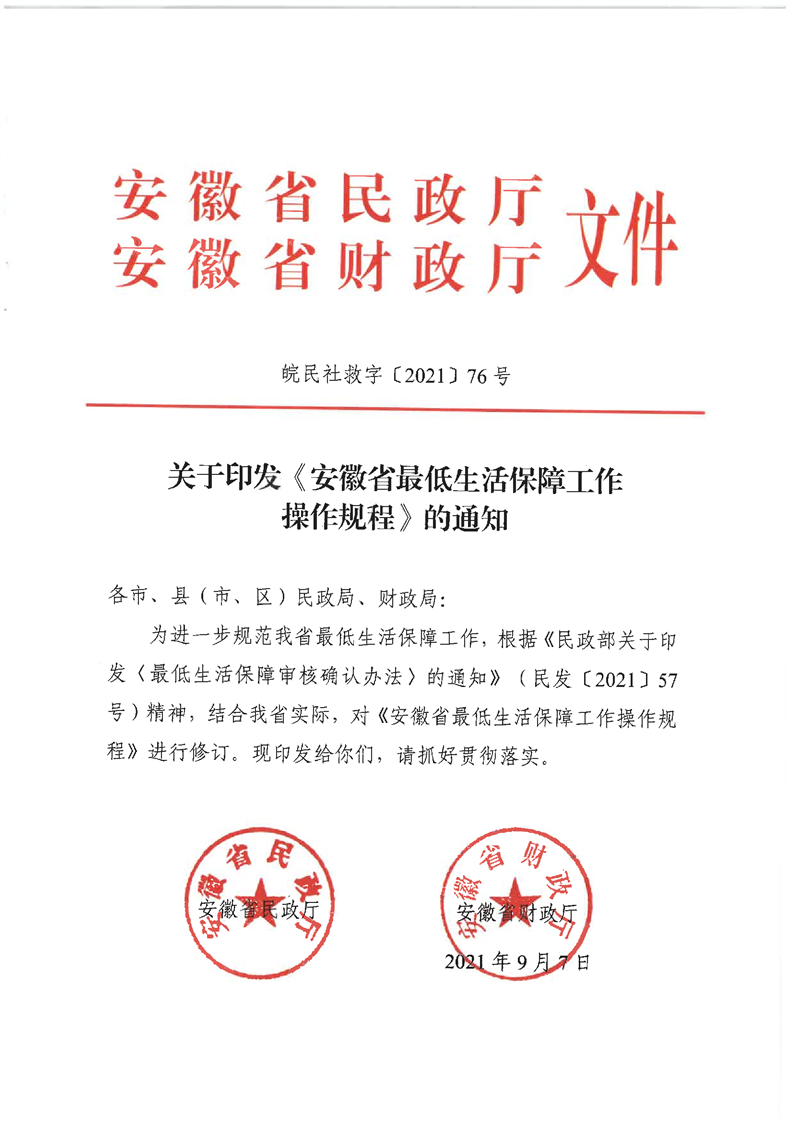 安徽省民政厅
安徽省财政厅 文件

皖民社救字〔2021〕76号

关于印发《安徽省最低生活保障工作操作规程》的通知

各市、县（市、区）民政局、财政局：

为进一步规范我省最低生活保障工作，根据《民政部关于印发〈最低生活保障审核确认办法〉的通知》（民发〔2021〕57号）精神，结合我省实际，对《安徽省最低生活保障工作操作规程》进行修订。现印发给你们，请抓好贯彻落实。

安徽省民政厅
安徽省民政厅

安徽省财政厅
安徽省财政厅

2021年9月7日